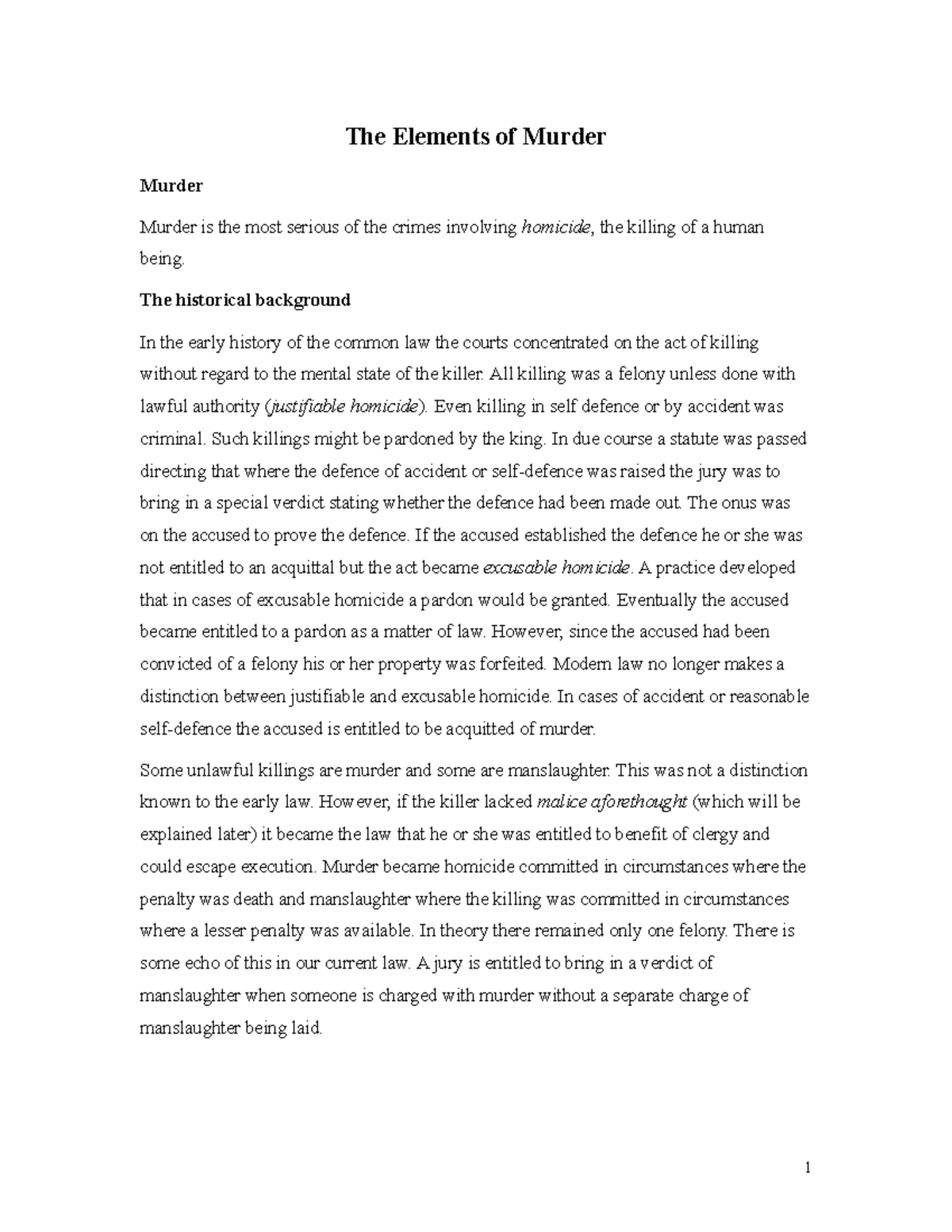 The Elements of Murder

Murder

Murder is the most serious of the crimes involving homicide, the killing of a human being.

The historical background

In the early history of the common law the courts concentrated on the act of killing without regard to the mental state of the killer. All killing was a felony unless done with lawful authority (justifiable homicide). Even killing in self defence or by accident was criminal. Such killings might be pardoned by the king. In due course a statute was passed directing that where the defence of accident or self-defence was raised the jury was to bring in a special verdict stating whether the defence had been made out. The onus was on the accused to prove the defence. If the accused established the defence he or she was not entitled to an acquittal but the act became excusable homicide. A practice developed that in cases of excusable homicide a pardon would be granted. Eventually the accused became entitled to a pardon as a matter of law. However, since the accused had been convicted of a felony his or her property was forfeited. Modern law no longer makes a distinction between justifiable and excusable homicide. In cases of accident or reasonable self-defence the accused is entitled to be acquitted of murder.

Some unlawful killings are murder and some are manslaughter. This was not a distinction known to the early law. However, if the killer lacked malice aforethought (which will be explained later) it became the law that he or she was entitled to benefit of clergy and could escape execution. Murder became homicide committed in circumstances where the penalty was death and manslaughter where the killing was committed in circumstances where a lesser penalty was available. In theory there remained only one felony. There is some echo of this in our current law. A jury is entitled to bring in a verdict of manslaughter when someone is charged with murder without a separate charge of manslaughter being laid.

1